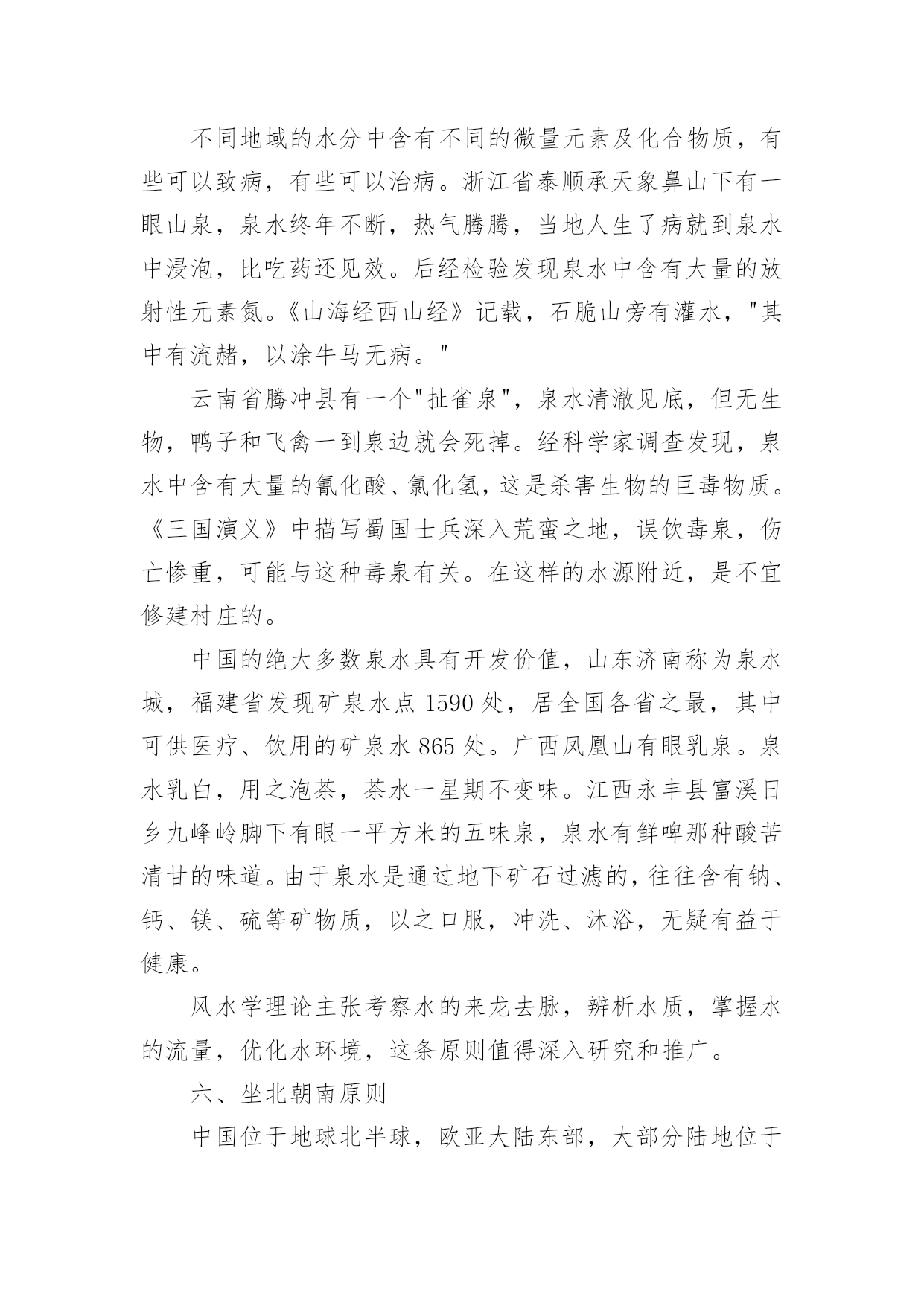 不同地域的水分中含有不同的微量元素及化合物质，有些可以致病，有些可以治病。浙江省泰顺承天象鼻山下有一眼山泉，泉水终年不断，热气腾腾，当地人生了病就到泉水中浸泡，比吃药还见效。后经检验发现泉水中含有大量的放射性元素氮。《山海经西山经》记载，石脆山旁有灌水，"其中有流赭，以涂牛马无病。"

云南省腾冲县有一个"扯雀泉"，泉水清澈见底，但无生物，鸭子和飞禽一到泉边就会死掉。经科学家调查发现，泉水中含有大量的氰化酸、氯化氢，这是杀害生物的巨毒物质。《三国演义》中描写蜀国士兵深入荒蛮之地，误饮毒泉，伤亡惨重，可能与这种毒泉有关。在这样的水源附近，是不宜修建村庄的。

中国的绝大多数泉水具有开发价值，山东济南称为泉水城，福建省发现矿泉水点 1590 处，居全国各省之最，其中可供医疗、饮用的矿泉水 865 处。广西凤凰山有眼乳泉。泉水乳白，用之泡茶，茶水一星期不变味。江西永丰县富溪日乡九峰岭脚下有眼一平方米的五味泉，泉水有鲜啤那种酸苦清甘的味道。由于泉水是通过地下矿石过滤的，往往含有钠、钙、镁、硫等矿物质，以之口服，冲洗、沐浴，无疑有益于健康。

风水学理论主张考察水的来龙去脉，辨析水质，掌握水的流量，优化水环境，这条原则值得深入研究和推广。

六、坐北朝南原则

中国位于地球北半球，欧亚大陆东部，大部分陆地位于